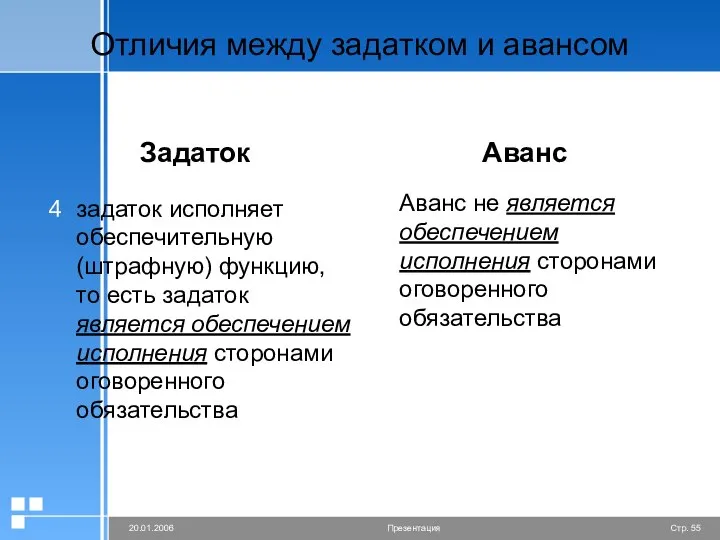 Отличия между задатком и авансом

Задаток

4 задаток исполняет обеспечительную (штрафную) функцию, то есть задаток является обеспечением исполнения сторонами оговоренного обязательства

Аванс

Аванс не является обеспечением исполнения сторонами оговоренного обязательства

20.01.2006

Презентация

Стр. 55